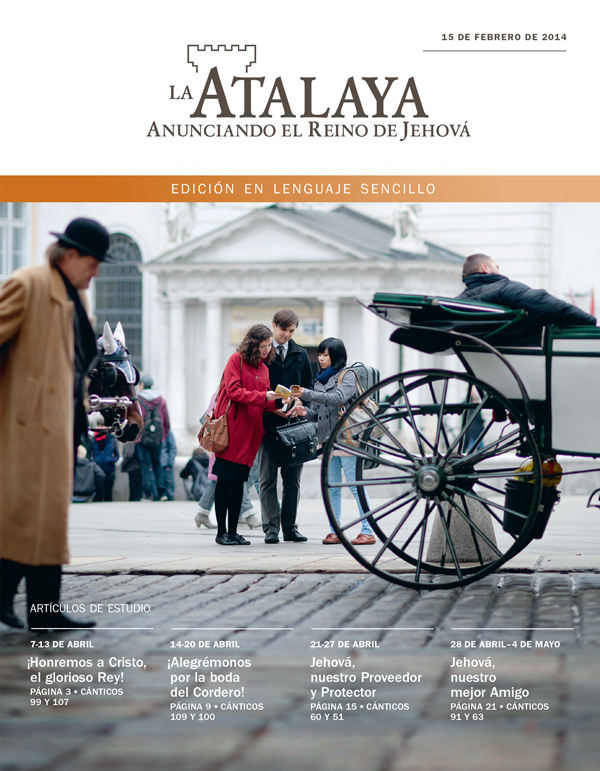 15 DE FEBRERO DE 2014

LA ATALAYA
ANUNCIANDO EL REINO DE JEHOVÁ

EDICIÓN EN LENGUAJE SENCILLO

ARTÍCULOS DE ESTUDIO

7-13 DE ABRIL
¡Honremos a Cristo, el glorioso Rey!
PÁGINA 3 • CÁNTICOS 99 Y 107

14-20 DE ABRIL
¡Alegrémonos por la boda del Cordero!
PÁGINA 9 • CÁNTICOS 109 Y 100

21-27 DE ABRIL
Jehová, nuestro Proveedor y Protector
PÁGINA 15 • CÁNTICOS 60 Y 51

28 DE ABRIL–4 DE MAYO
Jehová, nuestro mejor Amigo
PÁGINA 21 • CÁNTICOS 91 Y 63